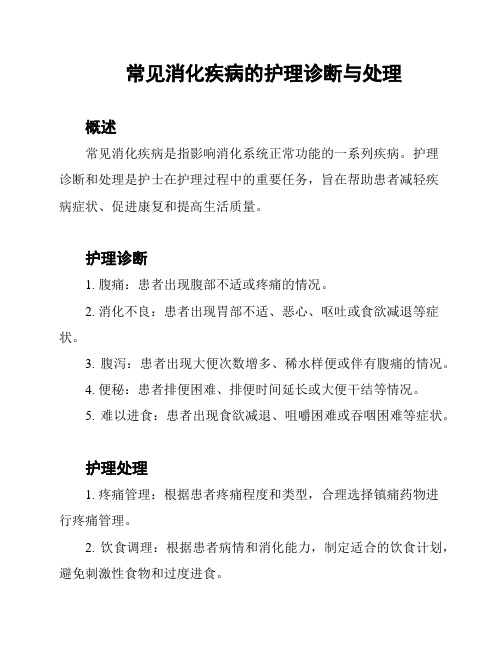 常见消化疾病的护理诊断与处理

概述

常见消化疾病是指影响消化系统正常功能的一系列疾病。护理诊断和处理是护士在护理过程中的重要任务，旨在帮助患者减轻疾病症状、促进康复和提高生活质量。

护理诊断

1. 腹痛：患者出现腹部不适或疼痛的情况。

2. 消化不良：患者出现胃部不适、恶心、呕吐或食欲减退等症状。

3. 腹泻：患者出现大便次数增多、稀水样便或伴有腹痛的情况。

4. 便秘：患者排便困难、排便时间延长或大便干结等情况。

5. 难以进食：患者出现食欲减退、咀嚼困难或吞咽困难等症状。

护理处理

1. 疼痛管理：根据患者疼痛程度和类型，合理选择镇痛药物进行疼痛管理。

2. 饮食调理：根据患者病情和消化能力，制定适合的饮食计划，避免刺激性食物和过度进食。